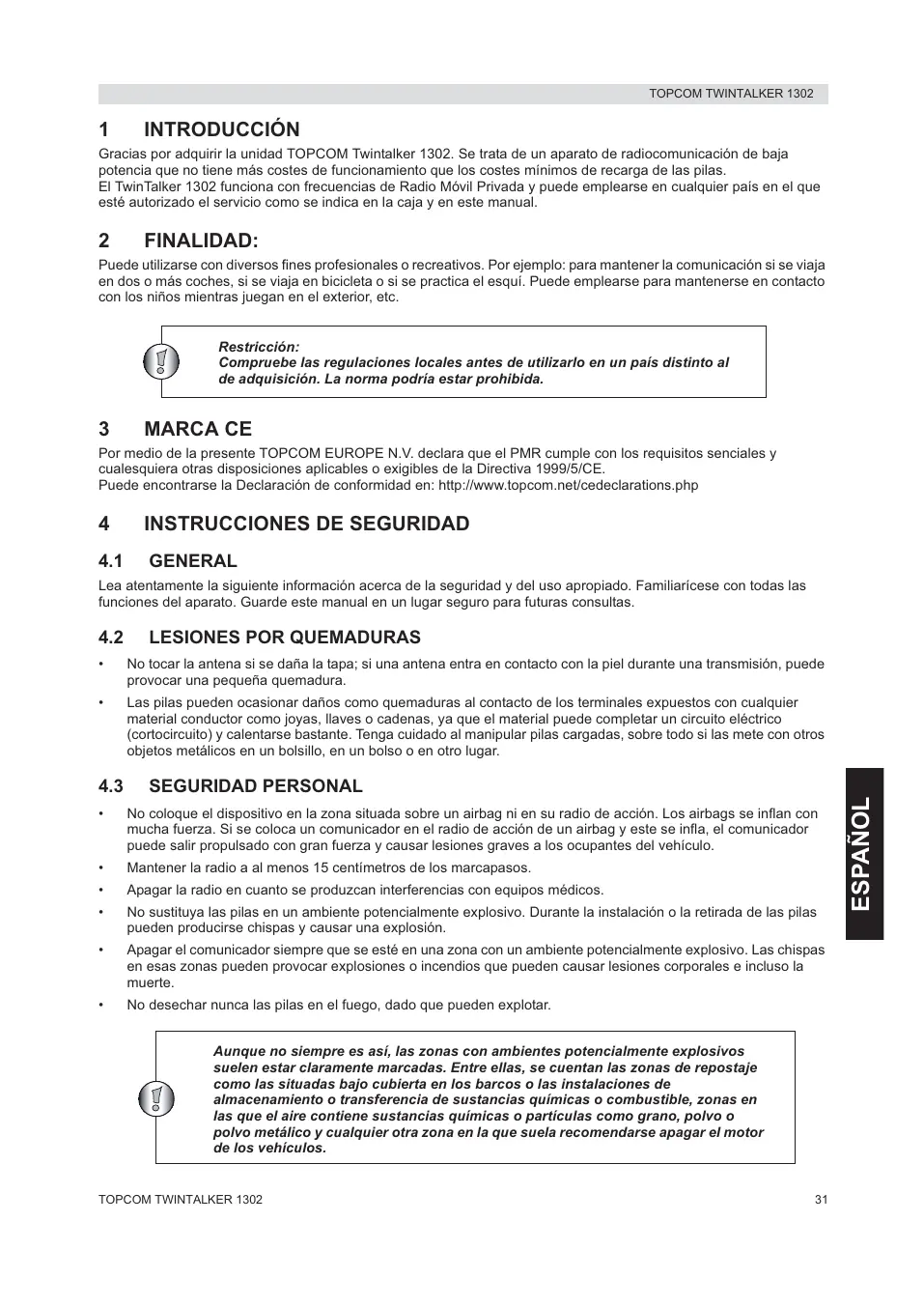 TOPCOM TWINTALKER 1302

1 INTRODUCCIÓN

Gracias por adquirir la unidad TOPCOM Twintalker 1302. Se trata de un aparato de radiocomunicación de baja potencia que no tiene más costes de funcionamiento que los costes mínimos de recarga de las pilas.
El TwinTalker 1302 funciona con frecuencias de Radio Móvil Privada y puede emplearse en cualquier país en el que esté autorizado el servicio como se indica en la caja y en este manual.

2 FINALIDAD:

Puede utilizarse con diversos fines profesionales o recreativos. Por ejemplo: para mantener la comunicación si se viaja en dos o más coches, si se viaja en bicicleta o si se practica el esquí. Puede emplearse para mantenerse en contacto con los niños mientras juegan en el exterior, etc.

Restricción:
Compruebe las regulaciones locales antes de utilizarlo en un país distinto al de adquisición. La norma podría estar prohibida.

3 MARCA CE

Por medio de la presente TOPCOM EUROPE N.V. declara que el PMR cumple con los requisitos senciales y cualesquiera otras disposiciones aplicables o exigibles de la Directiva 1999/5/CE.
Puede encontrarse la Declaración de conformidad en: http://www.topcom.net/cedeclarations.php

4 INSTRUCCIONES DE SEGURIDAD

4.1 GENERAL

Lea atentamente la siguiente información acerca de la seguridad y del uso apropiado. Familiarícese con todas las funciones del aparato. Guarde este manual en un lugar seguro para futuras consultas.

4.2 LESIONES POR QUEMADURAS

• No tocar la antena si se daña la tapa; si una antena entra en contacto con la piel durante una transmisión, puede provocar una pequeña quemadura.
• Las pilas pueden ocasionar daños como quemaduras al contacto de los terminales expuestos con cualquier material conductor como joyas, llaves o cadenas, ya que el material puede completar un circuito eléctrico (cortocircuito) y calentarse bastante. Tenga cuidado al manipular pilas cargadas, sobre todo si las mete con otros objetos metálicos en un bolsillo, en un bolso o en otro lugar.

4.3 SEGURIDAD PERSONAL

• No coloque el dispositivo en la zona situada sobre un airbag ni en su radio de acción. Los airbags se inflan con mucha fuerza. Si se coloca un comunicador en el radio de acción de un airbag y este se infla, el comunicador puede salir propulsado con gran fuerza y causar lesiones graves a los ocupantes del vehículo.
• Mantener la radio a al menos 15 centímetros de los marcapasos.
• Apagar la radio en cuanto se produzcan interferencias con equipos médicos.
• No sustituya las pilas en un ambiente potencialmente explosivo. Durante la instalación o la retirada de las pilas pueden producirse chispas y causar una explosión.
• Apagar el comunicador siempre que se esté en una zona con un ambiente potencialmente explosivo. Las chispas en esas zonas pueden provocar explosiones o incendios que pueden causar lesiones corporales e incluso la muerte.
• No desechar nunca las pilas en el fuego, dado que pueden explotar.

Aunque no siempre es así, las zonas con ambientes potencialmente explosivos suelen estar claramente marcadas. Entre ellas, se cuentan las zonas de repostaje como las situadas bajo cubierta en los barcos o las instalaciones de almacenamiento o transferencia de sustancias químicas o combustible, zonas en las que el aire contiene sustancias químicas o partículas como grano, polvo o polvo metálico y cualquier otra zona en la que suela recomendarse apagar el motor de los vehículos.

ESPAÑOL

TOPCOM TWINTALKER 1302 31